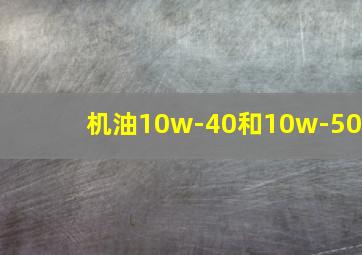 机油10w-40和10w-50